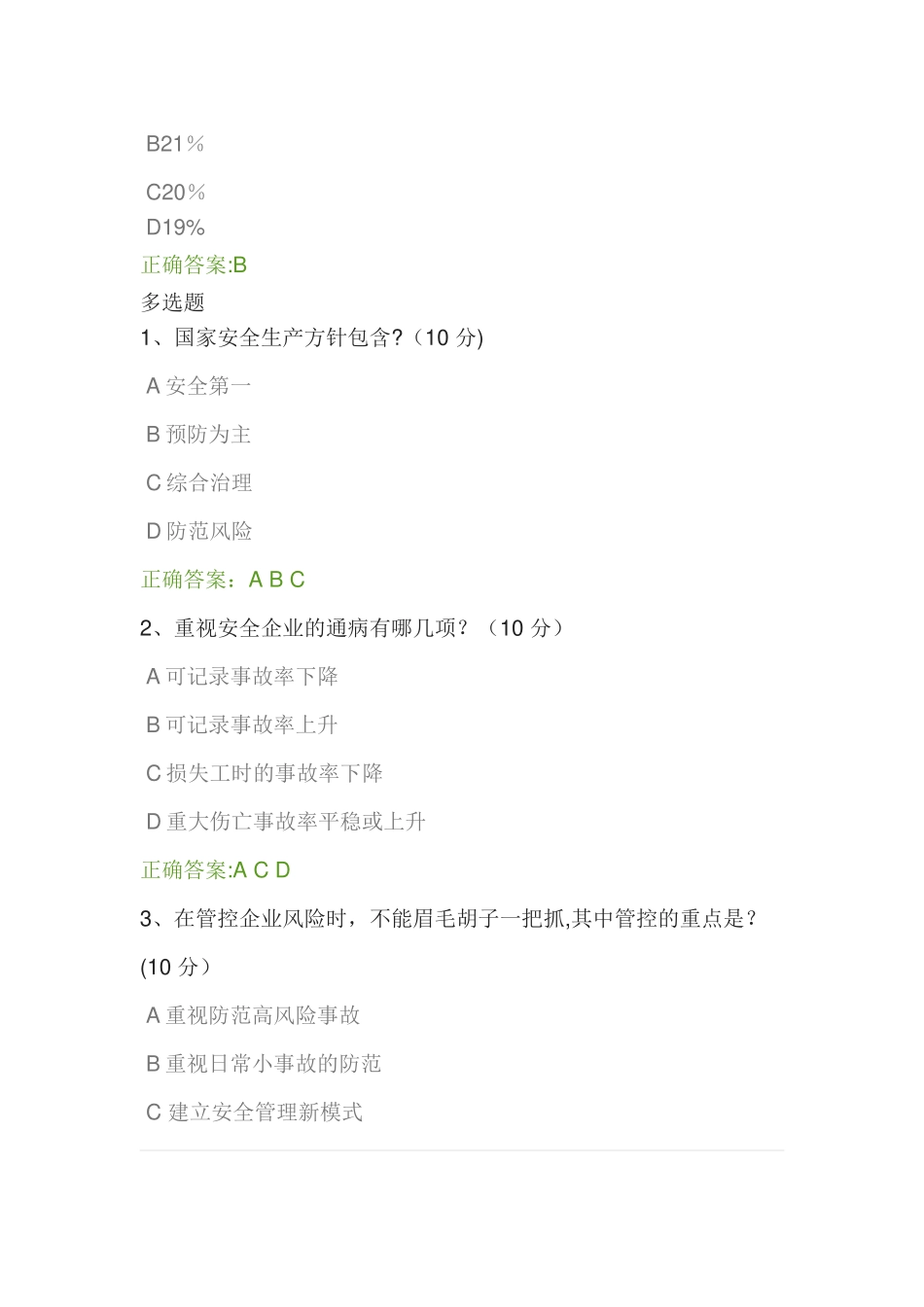 B21％

C20％

D19%

正确答案:B

多选题

1、国家安全生产方针包含?（10 分)

A 安全第一

B 预防为主

C 综合治理

D 防范风险

正确答案：A B C

2、重视安全企业的通病有哪几项？（10 分）

A 可记录事故率下降

B 可记录事故率上升

C 损失工时的事故率下降

D 重大伤亡事故率平稳或上升

正确答案:A C D

3、在管控企业风险时，不能眉毛胡子一把抓,其中管控的重点是？(10 分）

A 重视防范高风险事故

B 重视日常小事故的防范

C 建立安全管理新模式